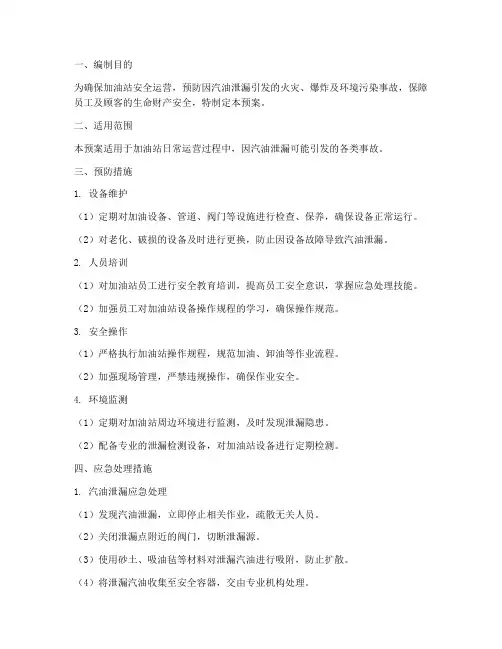 一、编制目的

为确保加油站安全运营，预防因汽油泄漏引发的火灾、爆炸及环境污染事故，保障员工及顾客的生命财产安全，特制定本预案。

二、适用范围

本预案适用于加油站日常运营过程中，因汽油泄漏可能引发的各类事故。

三、预防措施

1. 设备维护

（1）定期对加油设备、管道、阀门等设施进行检查、保养，确保设备正常运行。

（2）对老化、破损的设备及时进行更换，防止因设备故障导致汽油泄漏。

2. 人员培训

（1）对加油站员工进行安全教育培训，提高员工安全意识，掌握应急处理技能。

（2）加强员工对加油站设备操作规程的学习，确保操作规范。

3. 安全操作

（1）严格执行加油站操作规程，规范加油、卸油等作业流程。

（2）加强现场管理，严禁违规操作，确保作业安全。

4. 环境监测

（1）定期对加油站周边环境进行监测，及时发现泄漏隐患。

（2）配备专业的泄漏检测设备，对加油站设备进行定期检测。

四、应急处理措施

1. 汽油泄漏应急处理

（1）发现汽油泄漏，立即停止相关作业，疏散无关人员。

（2）关闭泄漏点附近的阀门，切断泄漏源。

（3）使用砂土、吸油毡等材料对泄漏汽油进行吸附，防止扩散。

（4）将泄漏汽油收集至安全容器，交由专业机构处理。